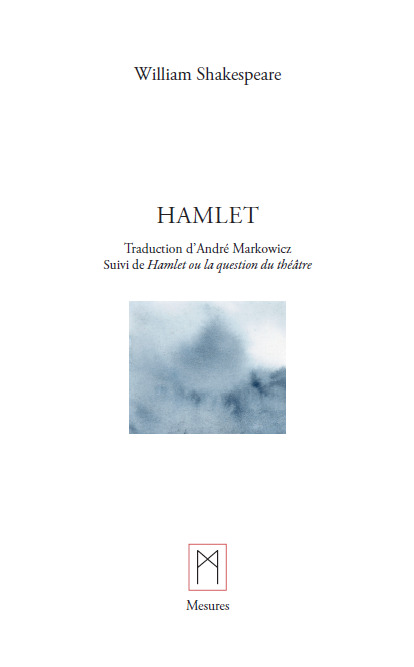 William Shakespeare

HAMLET

Traduction d'André Markowicz
Suivi de Hamlet ou la question du théâtre

Mesures